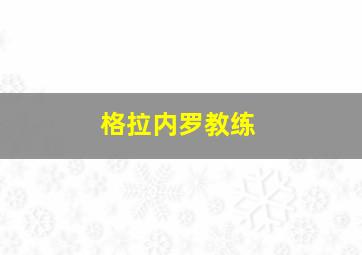 格拉内罗教练